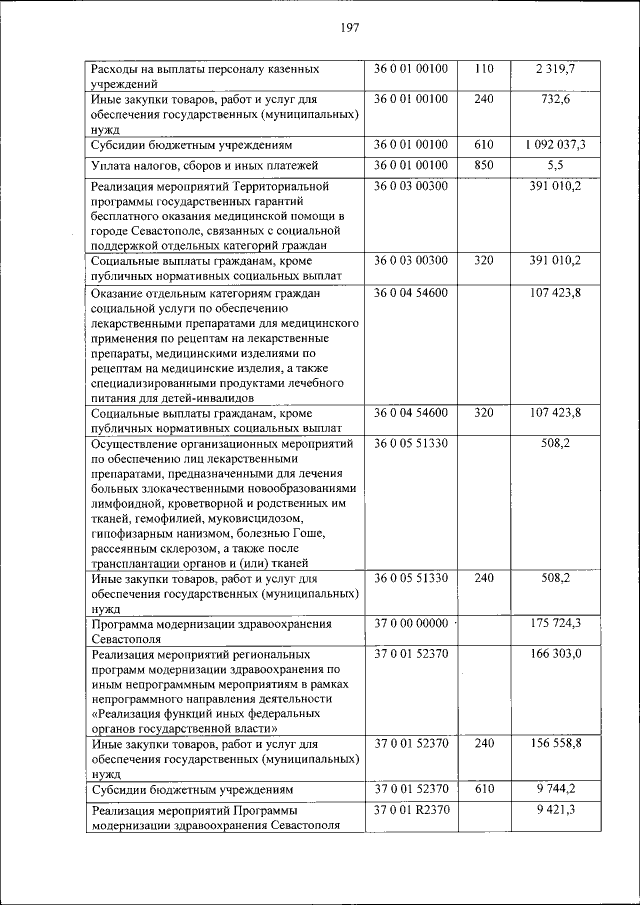 197

| | | | |
|---|---|---|---|
| Расходы на выплаты персоналу казенных учреждений | 36 0 01 00100 | 110 | 2 319,7 |
| Иные закупки товаров, работ и услуг для обеспечения государственных (муниципальных) нужд | 36 0 01 00100 | 240 | 732,6 |
| Субсидии бюджетным учреждениям | 36 0 01 00100 | 610 | 1 092 037,3 |
| Уплата налогов, сборов и иных платежей | 36 0 01 00100 | 850 | 5,5 |
| Реализация мероприятий Территориальной программы государственных гарантий бесплатного оказания медицинской помощи в городе Севастополе, связанных с социальной поддержкой отдельных категорий граждан | 36 0 03 00300 | | 391 010,2 |
| Социальные выплаты гражданам, кроме публичных нормативных социальных выплат | 36 0 03 00300 | 320 | 391 010,2 |
| Оказание отдельным категориям граждан социальной услуги по обеспечению лекарственными препаратами для медицинского применения по рецептам на лекарственные препараты, медицинскими изделиями по рецептам на медицинские изделия, а также специализированными продуктами лечебного питания для детей-инвалидов | 36 0 04 54600 | | 107 423,8 |
| Социальные выплаты гражданам, кроме публичных нормативных социальных выплат | 36 0 04 54600 | 320 | 107 423,8 |
| Осуществление организационных мероприятий по обеспечению лиц лекарственными препаратами, предназначенными для лечения больных злокачественными новообразованиями лимфоидной, кроветворной и родственных им тканей, гемофилией, муковисцидозом, гипофизарным нанизмом, болезнью Гоше, рассеянным склерозом, а также после трансплантации органов и (или) тканей | 36 0 05 51330 | | 508,2 |
| Иные закупки товаров, работ и услуг для обеспечения государственных (муниципальных) нужд | 36 0 05 51330 | 240 | 508,2 |
| Программа модернизации здравоохранения Севастополя | 37 0 00 00000 | | 175 724,3 |
| Реализация мероприятий региональных программ модернизации здравоохранения по иным непрограммным мероприятиям в рамках непрограммного направления деятельности «Реализация функций иных федеральных органов государственной власти» | 37 0 01 52370 | | 166 303,0 |
| Иные закупки товаров, работ и услуг для обеспечения государственных (муниципальных) нужд | 37 0 01 52370 | 240 | 156 558,8 |
| Субсидии бюджетным учреждениям | 37 0 01 52370 | 610 | 9 744,2 |
| Реализация мероприятий Программы модернизации здравоохранения Севастополя | 37 0 01 R2370 | | 9 421,3 |